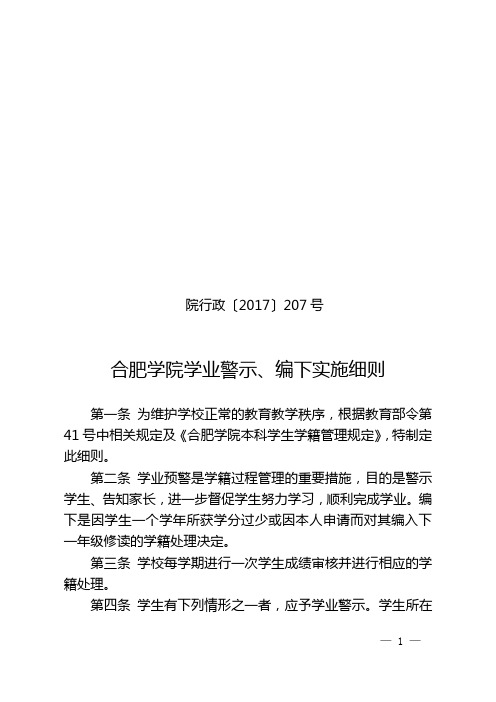 院行政〔2017〕207 号

合肥学院学业警示、编下实施细则

第一条 为维护学校正常的教育教学秩序，根据教育部令第 41 号中相关规定及《合肥学院本科学生学籍管理规定》，特制定此细则。

第二条 学业预警是学籍过程管理的重要措施，目的是警示学生、告知家长，进一步督促学生努力学习，顺利完成学业。编下是因学生一个学年所获学分过少或因本人申请而对其编入下一年级修读的学籍处理决定。

第三条 学校每学期进行一次学生成绩审核并进行相应的学籍处理。

第四条 学生有下列情形之一者，应予学业警示。学生所在

— 1 —